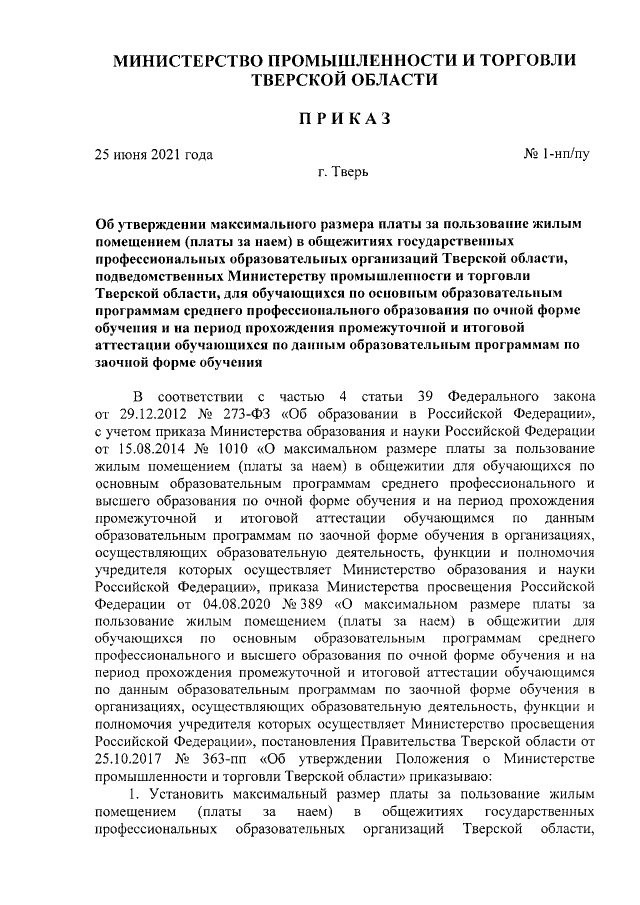 МИНИСТЕРСТВО ПРОМЫШЛЕННОСТИ И ТОРГОВЛИ ТВЕРСКОЙ ОБЛАСТИ

П Р И К А З

25 июня 2021 года

№ 1-нп/пу

г. Тверь

Об утверждении максимального размера платы за пользование жилым помещением (платы за наем) в общежитиях государственных профессиональных образовательных организаций Тверской области, подведомственных Министерству промышленности и торговли Тверской области, для обучающихся по основным образовательным программам среднего профессионального образования по очной форме обучения и на период прохождения промежуточной и итоговой аттестации обучающихся по данным образовательным программам по заочной форме обучения

В соответствии с частью 4 статьи 39 Федерального закона от 29.12.2012 № 273-ФЗ «Об образовании в Российской Федерации», с учетом приказа Министерства образования и науки Российской Федерации от 15.08.2014 № 1010 «О максимальном размере платы за пользование жилым помещением (платы за наем) в общежитии для обучающихся по основным образовательным программам среднего профессионального и высшего образования по очной форме обучения и на период прохождения промежуточной и итоговой аттестации обучающимся по данным образовательным программам по заочной форме обучения в организациях, осуществляющих образовательную деятельность, функции и полномочия учредителя которых осуществляет Министерство образования и науки Российской Федерации», приказа Министерства просвещения Российской Федерации от 04.08.2020 № 389 «О максимальном размере платы за пользование жилым помещением (платы за наем) в общежитии для обучающихся по основным образовательным программам среднего профессионального и высшего образования по очной форме обучения и на период прохождения промежуточной и итоговой аттестации обучающимся по данным образовательным программам по заочной форме обучения в организациях, осуществляющих образовательную деятельность, функции и полномочия учредителя которых осуществляет Министерство просвещения Российской Федерации», постановления Правительства Тверской области от 25.10.2017 № 363-пп «Об утверждении Положения о Министерстве промышленности и торговли Тверской области» приказываю:

1. Установить максимальный размер платы за пользование жилым помещением (платы за наем) в общежитиях государственных профессиональных образовательных организаций Тверской области,